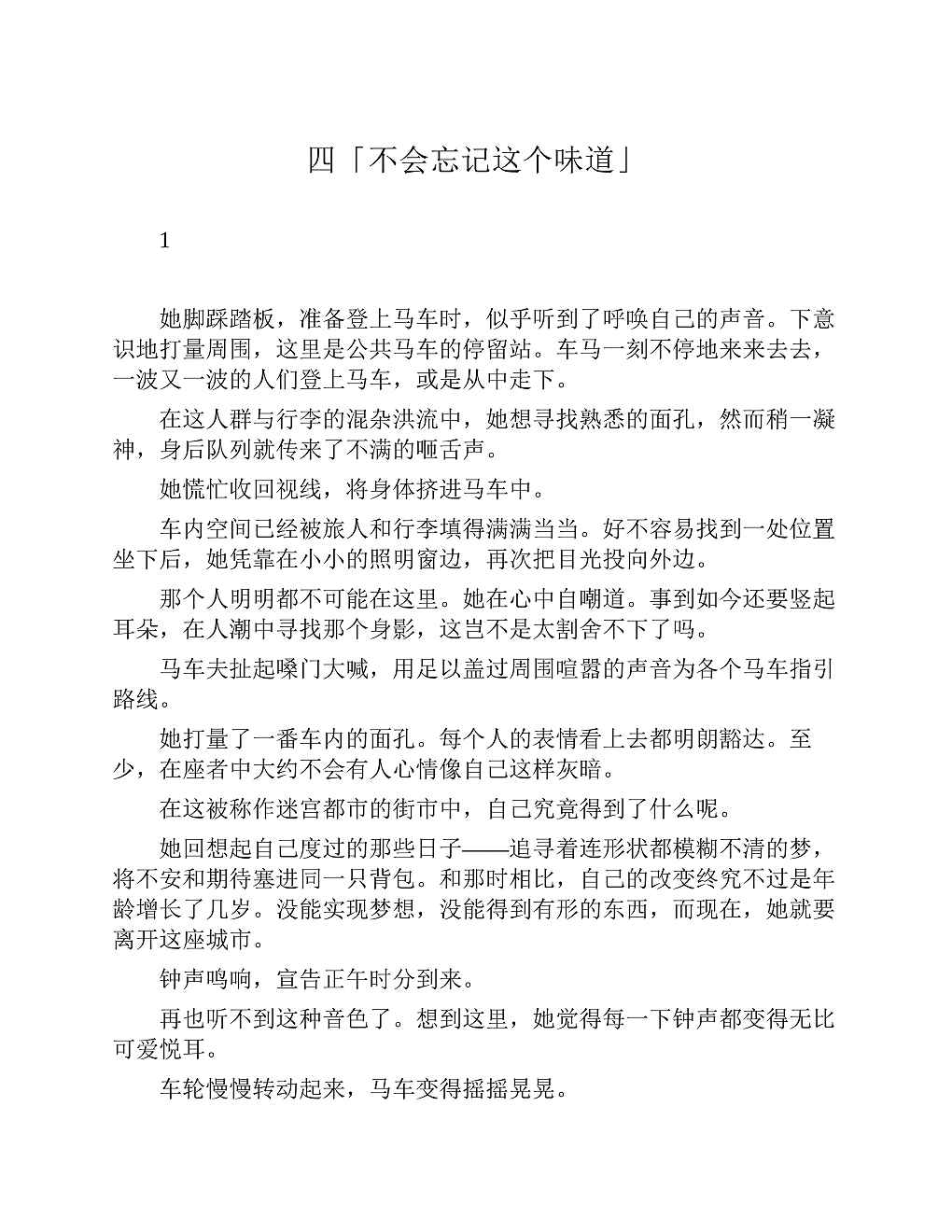 四「不会忘记这个味道」

1

她脚踩踏板，准备登上马车时，似乎听到了呼唤自己的声音。下意识地打量周围，这里是公共马车的停留站。车马一刻不停地来来去去，一波又一波的人们登上马车，或是从中走下。

在这人群与行李的混杂洪流中，她想寻找熟悉的面孔，然而稍一凝神，身后队列就传来了不满的咂舌声。

她慌忙收回视线，将身体挤进马车中。

车内空间已经被旅人和行李填得满满当当。好不容易找到一处位置坐下后，她凭靠在小小的照明窗边，再次把目光投向外边。

那个人明明都不可能在这里。她在心中自嘲道。事到如今还要竖起耳朵，在人潮中寻找那个身影，这岂不是太割舍不下了吗。

马车夫扯起嗓门大喊，用足以盖过周围喧嚣的声音为各个马车指引路线。

她打量了一番车内的面孔。每个人的表情看上去都明朗豁达。至少，在座者中大约不会有人心情像自己这样灰暗。

在这被称作迷宫都市的街市中，自己究竟得到了什么呢。

她回想起自己度过的那些日子——追寻着连形状都模糊不清的梦，将不安和期待塞进同一只背包。和那时相比，自己的改变终究不过是年龄增长了几岁。没能实现梦想，没能得到有形的东西，而现在，她就要离开这座城市。

钟声鸣响，宣告正午时分到来。

再也听不到这种音色了。想到这里，她觉得每一下钟声都变得无比可爱悦耳。

车轮慢慢转动起来，马车变得摇摇晃晃。